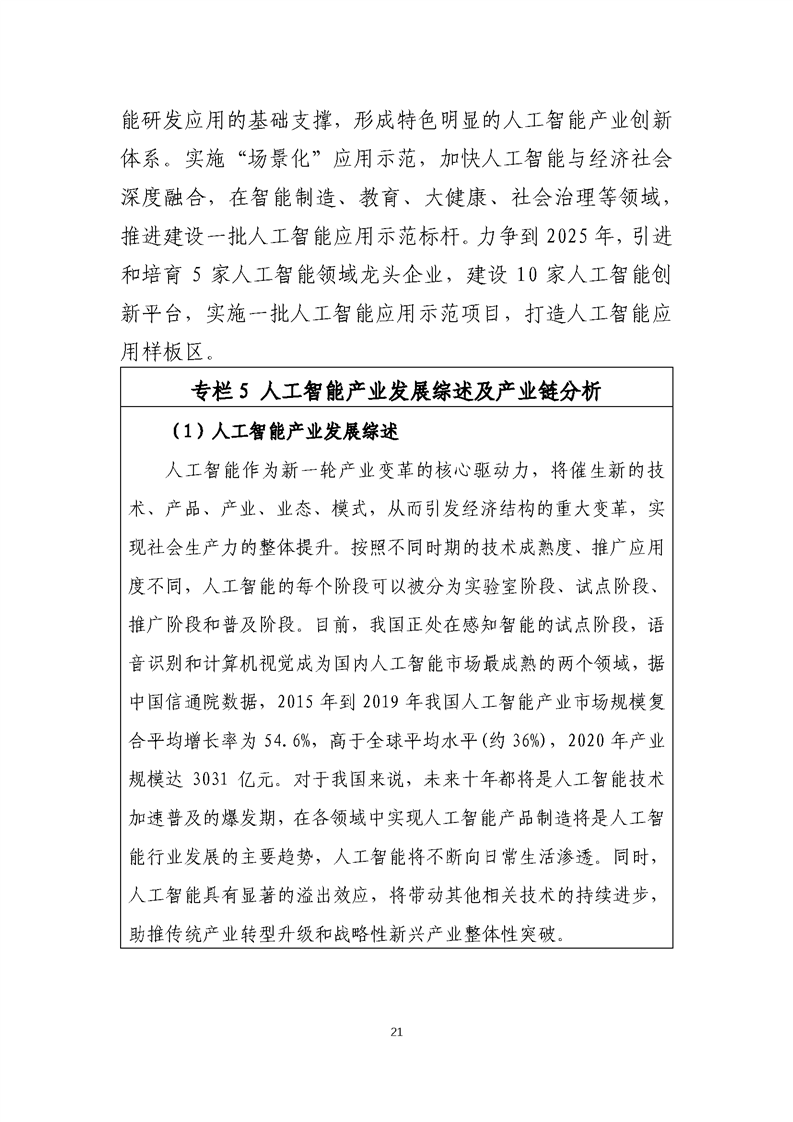 能研发应用的基础支撑，形成特色明显的人工智能产业创新体系。实施“场景化”应用示范，加快人工智能与经济社会深度融合，在智能制造、教育、大健康、社会治理等领域，推进建设一批人工智能应用示范标杆。力争到 2025 年，引进和培育 5 家人工智能领域龙头企业，建设 10 家人工智能创新平台，实施一批人工智能应用示范项目，打造人工智能应用样板区。

专栏 5 人工智能产业发展综述及产业链分析

（1）人工智能产业发展综述

人工智能作为新一轮产业变革的核心驱动力，将催生新的技术、产品、产业、业态、模式，从而引发经济结构的重大变革，实现社会生产力的整体提升。按照不同时期的技术成熟度、推广应用度不同，人工智能的每个阶段可以被分为实验室阶段、试点阶段、推广阶段和普及阶段。目前，我国正处在感知智能的试点阶段，语音识别和计算机视觉成为国内人工智能市场最成熟的两个领域，据中国信通院数据，2015 年到 2019 年我国人工智能产业市场规模复合平均增长率为 54.6%，高于全球平均水平(约 36%)，2020 年产业规模达 3031 亿元。对于我国来说，未来十年都将是人工智能技术加速普及的爆发期，在各领域中实现人工智能产品制造将是人工智能行业发展的主要趋势，人工智能将不断向日常生活渗透。同时，人工智能具有显著的溢出效应，将带动其他相关技术的持续进步，助推传统产业转型升级和战略性新兴产业整体性突破。

21